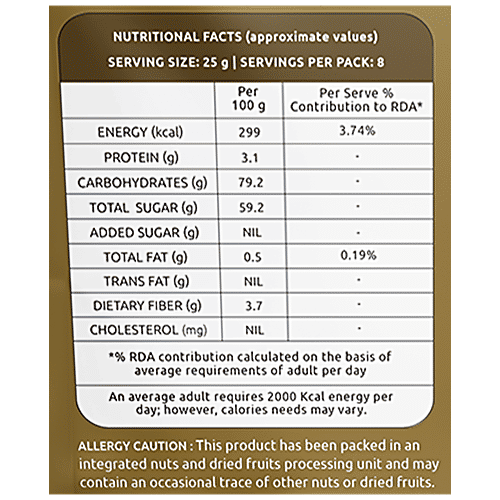 NUTRITIONAL FACTS (approximate values)

SERVING SIZE: 25 g | SERVINGS PER PACK: 8

|  | Per 100 g | Per Serve % Contribution to RDA* |
|---|---|---|
| ENERGY (kcal) | 299 | 3.74% |
| PROTEIN (g) | 3.1 | - |
| CARBOHYDRATES (g) | 79.2 | - |
| TOTAL SUGAR (g) | 59.2 | - |
| ADDED SUGAR (g) | NIL | - |
| TOTAL FAT (g) | 0.5 | 0.19% |
| TRANS FAT (g) | NIL | - |
| DIETARY FIBER (g) | 3.7 | - |
| CHOLESTEROL (mg) | NIL | - |

*% RDA contribution calculated on the basis of average requirements of adult per day

An average adult requires 2000 Kcal energy per day; however, calories needs may vary.

ALLERGY CAUTION : This product has been packed in an integrated nuts and dried fruits processing unit and may contain an occasional trace of other nuts or dried fruits.